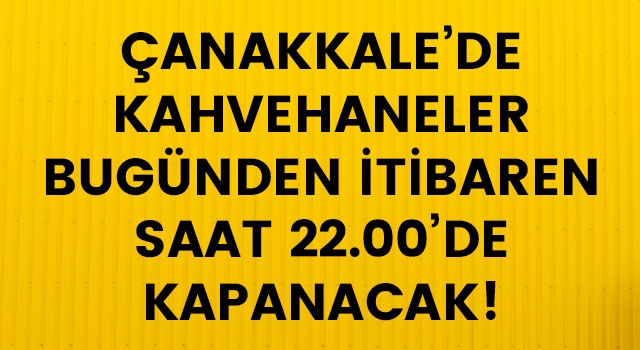 ÇANAKKALE’DE KAHVEHANELER BUGÜNDEN İTİBAREN SAAT 22.00’DE KAPANACAK!